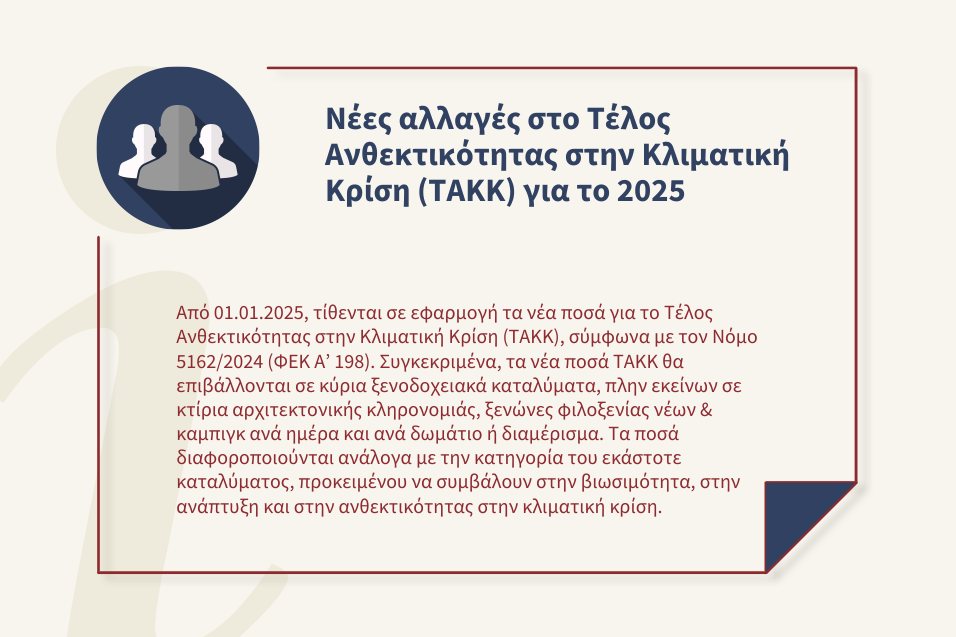 Νέες αλλαγές στο Τέλος Ανθεκτικότητας στην Κλιματική Κρίση (ΤΑΚΚ) για το 2025

Από 01.01.2025, τίθενται σε εφαρμογή τα νέα ποσά για το Τέλος Ανθεκτικότητας στην Κλιματική Κρίση (ΤΑΚΚ), σύμφωνα με τον Νόμο 5162/2024 (ΦΕΚ Α' 198). Συγκεκριμένα, τα νέα ποσά ΤΑΚΚ θα επιβάλλονται σε κύρια ξενοδοχειακά καταλύματα, πλην εκείνων σε κτίρια αρχιτεκτονικής κληρονομιάς, ξενώνες φιλοξενίας νέων & καμπιγκ ανά ημέρα και ανά δωμάτιο ή διαμέρισμα. Τα ποσά διαφοροποιούνται ανάλογα με την κατηγορία του εκάστοτε καταλύματος, προκειμένου να συμβάλουν στην βιωσιμότητα, στην ανάπτυξη και στην ανθεκτικότητας στην κλιματική κρίση.